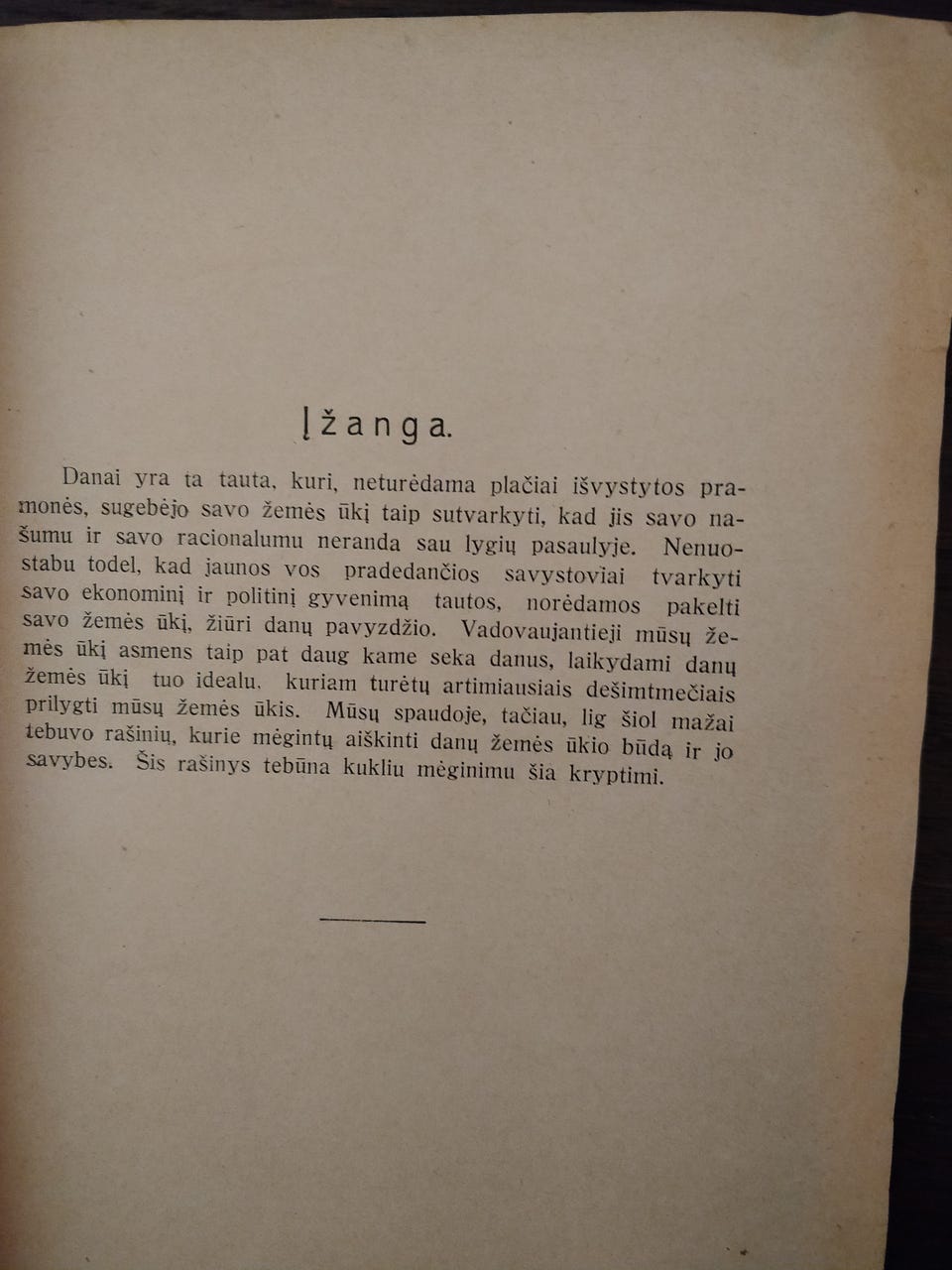 Įžanga.

Danai yra ta tauta, kuri, neturėdama plačiai išvystytos pramonės, sugebėjo savo žemės ūkį taip sutvarkyti, kad jis savo našumu ir savo racionalumu neranda sau lygių pasaulyje. Nenuostabu todel, kad jaunos vos pradedančios savystoviai tvarkyti savo ekonominį ir politinį gyvenimą tautos, norėdamos pakelti savo žemės ūkį, žiūri danų pavyzdžio. Vadovaujantieji mūsų žemės ūkį asmens taip pat daug kame seka danus, laikydami danų žemės ūkį tuo idealu, kuriam turėtų artimiausiais dešimtmečiais prilygti mūsų žemės ūkis. Mūsų spaudoje, tačiau, lig šiol mažai tebuvo rašinių, kurie mėgintų aiškinti danų žemės ūkio būdą ir jo savybes. Šis rašinys tebūna kukliu mėginimu šia kryptimi.